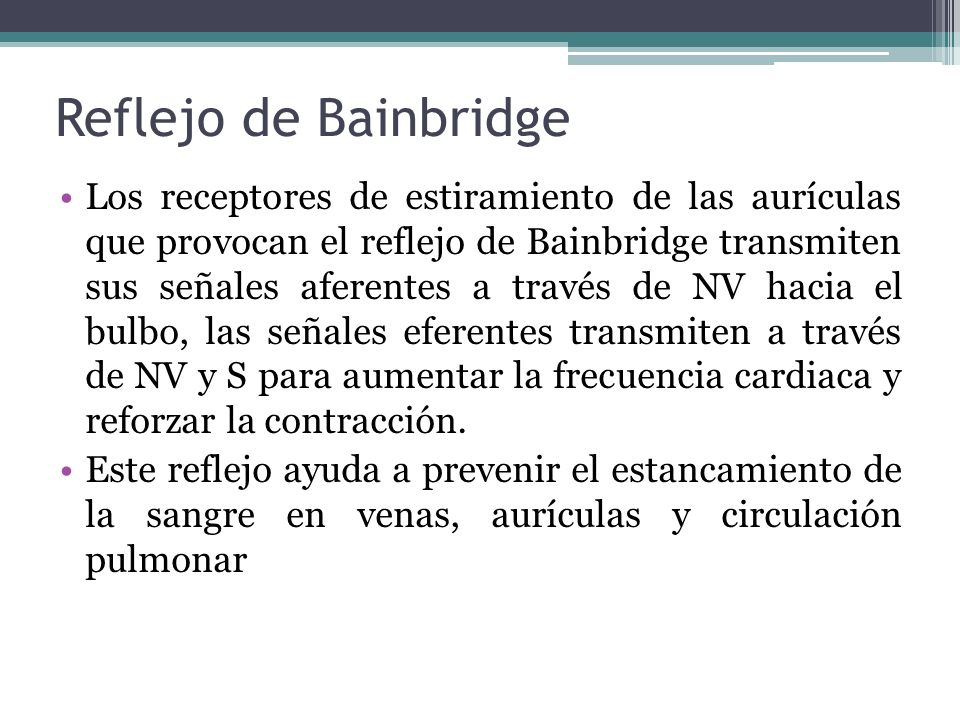 Reflejo de Bainbridge

• Los receptores de estiramiento de las aurículas que provocan el reflejo de Bainbridge transmiten sus señales aferentes a través de NV hacia el bulbo, las señales eferentes transmiten a través de NV y S para aumentar la frecuencia cardiaca y reforzar la contracción.

• Este reflejo ayuda a prevenir el estancamiento de la sangre en venas, aurículas y circulación pulmonar